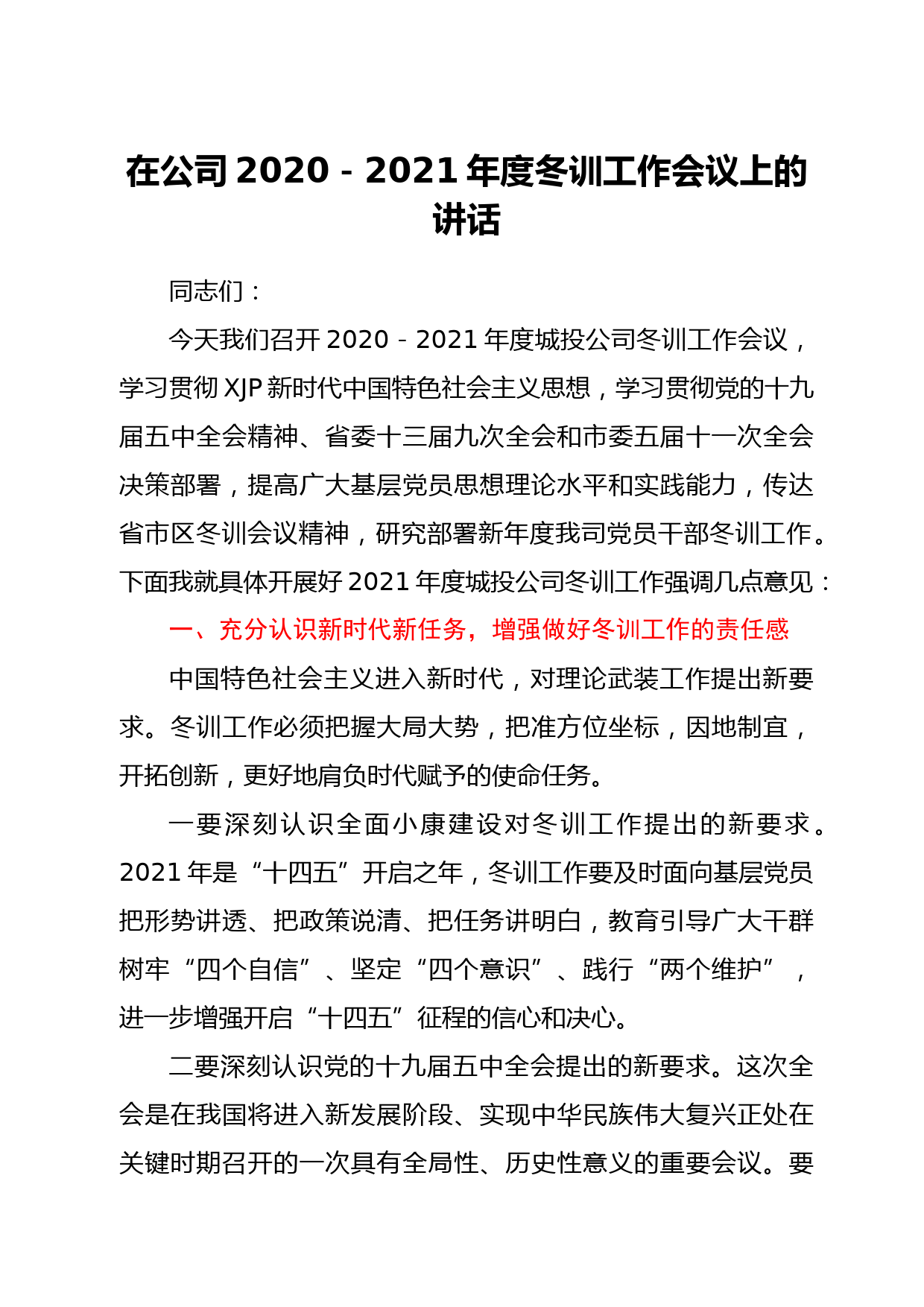 在公司 2020 - 2021 年度冬训工作会议上的讲话

同志们：

今天我们召开 2020 - 2021 年度城投公司冬训工作会议，学习贯彻 XJP 新时代中国特色社会主义思想，学习贯彻党的十九届五中全会精神、省委十三届九次全会和市委五届十一次全会决策部署，提高广大基层党员思想理论水平和实践能力，传达省市区冬训会议精神，研究部署新年度我司党员干部冬训工作。下面我就具体开展好 2021 年度城投公司冬训工作强调几点意见：

一、充分认识新时代新任务，增强做好冬训工作的责任感

中国特色社会主义进入新时代，对理论武装工作提出新要求。冬训工作必须把握大局大势，把准方位坐标，因地制宜，开拓创新，更好地肩负时代赋予的使命任务。

一要深刻认识全面小康建设对冬训工作提出的新要求。2021 年是“十四五”开启之年，冬训工作要及时面向基层党员把形势讲透、把政策说清、把任务讲明白，教育引导广大干群树牢“四个自信”、坚定“四个意识”、践行“两个维护”，进一步增强开启“十四五”征程的信心和决心。

二要深刻认识党的十九届五中全会提出的新要求。这次全会是在我国将进入新发展阶段、实现中华民族伟大复兴正处在关键时期召开的一次具有全局性、历史性意义的重要会议。要